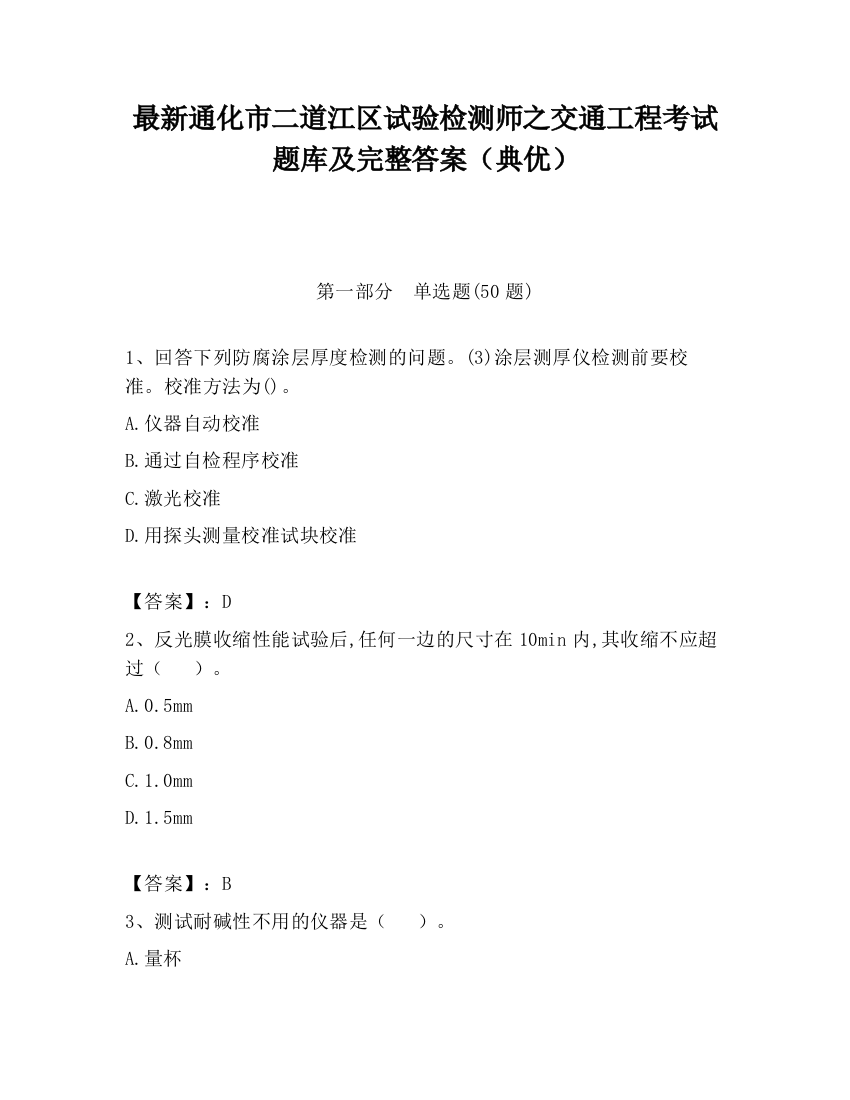 最新通化市二道江区试验检测师之交通工程考试题库及完整答案（典优）

第一部分　单选题(50 题)

1、回答下列防腐涂层厚度检测的问题。(3)涂层测厚仪检测前要校准。校准方法为()。

A.仪器自动校准

B.通过自检程序校准

C.激光校准

D.用探头测量校准试块校准

【答案】：D

2、反光膜收缩性能试验后,任何一边的尺寸在 10min 内,其收缩不应超过（　　）。

A.0.5mm

B.0.8mm

C.1.0mm

D.1.5mm

【答案】：B

3、测试耐碱性不用的仪器是（　　）。

A.量杯